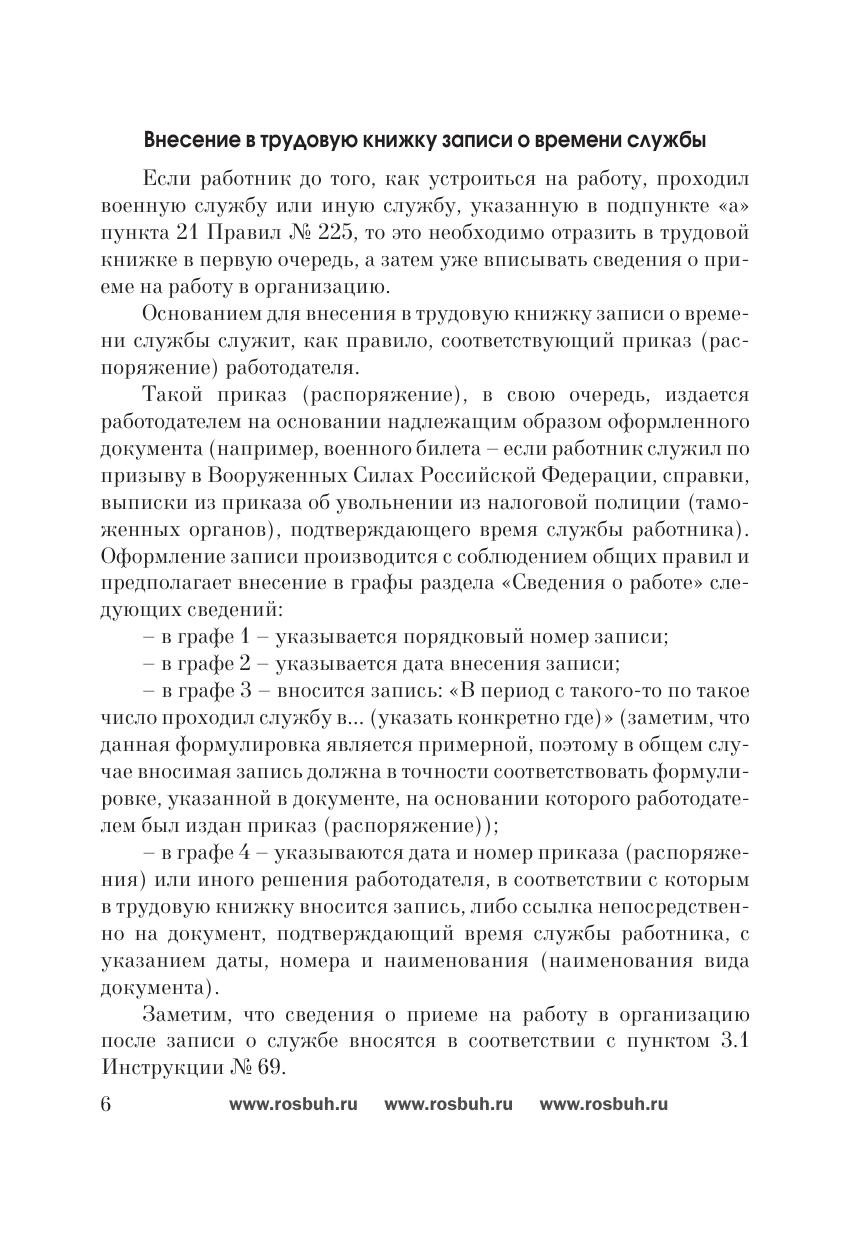 Внесение в трудовую книжку записи о времени службы

Если работник до того, как устроиться на работу, проходил военную службу или иную службу, указанную в подпункте «а» пункта 21 Правил № 225, то это необходимо отразить в трудовой книжке в первую очередь, а затем уже вписывать сведения о приеме на работу в организацию.

Основанием для внесения в трудовую книжку записи о времени службы служит, как правило, соответствующий приказ (распоряжение) работодателя.

Такой приказ (распоряжение), в свою очередь, издается работодателем на основании надлежащим образом оформленного документа (например, военного билета – если работник служил по призыву в Вооруженных Силах Российской Федерации, справки, выписки из приказа об увольнении из налоговой полиции (таможенных органов), подтверждающего время службы работника). Оформление записи производится с соблюдением общих правил и предполагает внесение в графы раздела «Сведения о работе» следующих сведений:

– в графе 1 – указывается порядковый номер записи;

– в графе 2 – указывается дата внесения записи;

– в графе 3 – вносится запись: «В период с такого-то по такое число проходил службу в... (указать конкретно где)» (заметим, что данная формулировка является примерной, поэтому в общем случае вносимая запись должна в точности соответствовать формулировке, указанной в документе, на основании которого работодателем был издан приказ (распоряжение));

– в графе 4 – указываются дата и номер приказа (распоряжения) или иного решения работодателя, в соответствии с которым в трудовую книжку вносится запись, либо ссылка непосредственно на документ, подтверждающий время службы работника, с указанием даты, номера и наименования (наименования вида документа).

Заметим, что сведения о приеме на работу в организацию после записи о службе вносятся в соответствии с пунктом 3.1 Инструкции № 69.

6 www.rosbuh.ru www.rosbuh.ru www.rosbuh.ru